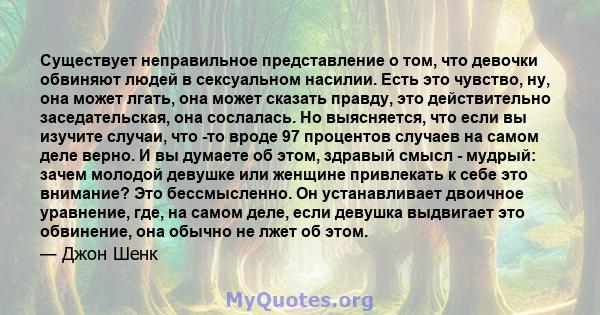 Существует неправильное представление о том, что девочки обвиняют людей в сексуальном насилии. Есть это чувство, ну, она может лгать, она может сказать правду, это действительно заседательская, она сослалась. Но выясняется, что если вы изучите случаи, что -то вроде 97 процентов случаев на самом деле верно. И вы думаете об этом, здравый смысл - мудрый: зачем молодой девушке или женщине привлекать к себе это внимание? Это бессмысленно. Он устанавливает двоичное уравнение, где, на самом деле, если девушка выдвигает это обвинение, она обычно не лжет об этом.

— Джон Шенк

MyQuotes.org